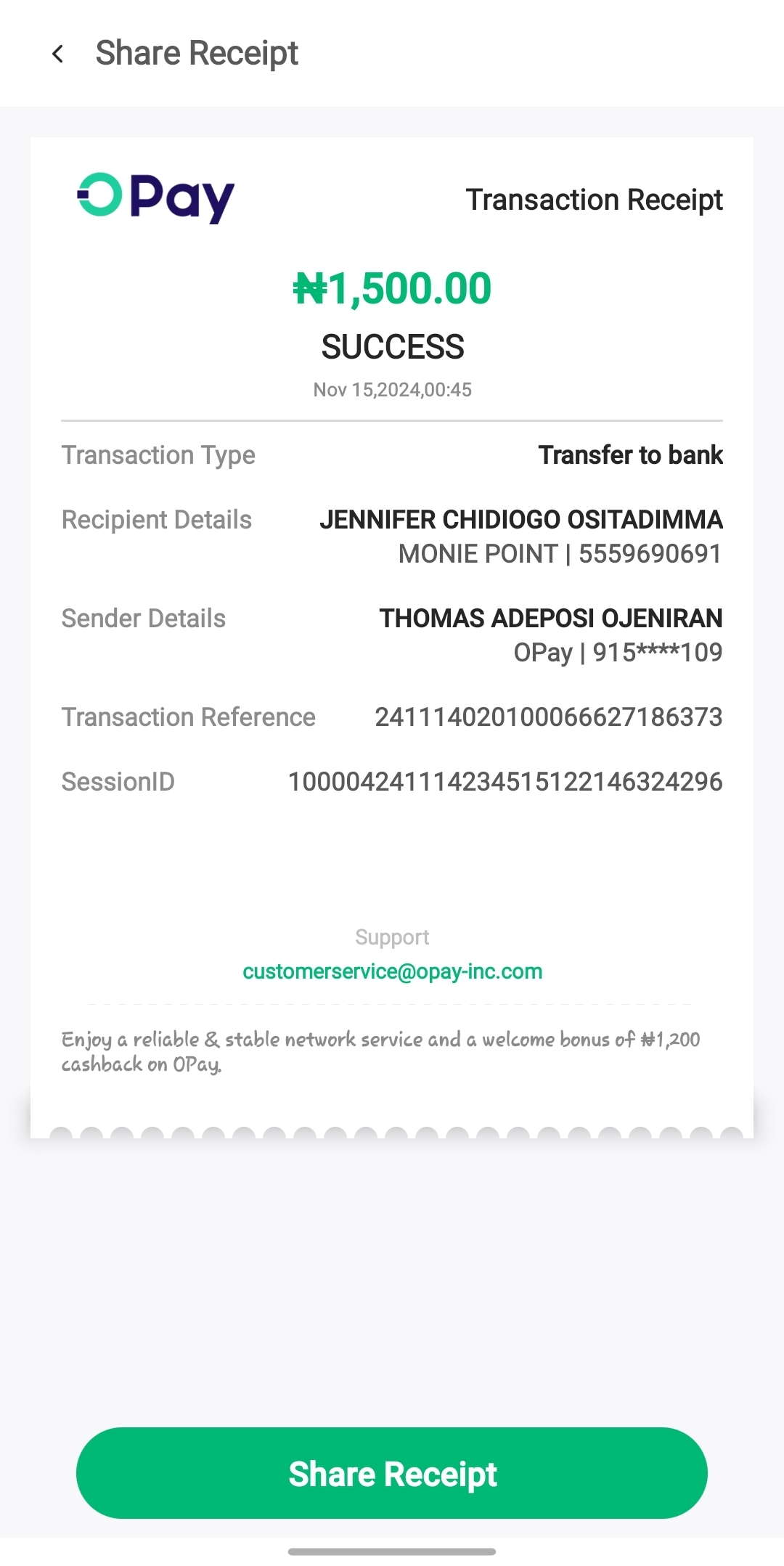 Share Receipt

OPay

Transaction Receipt

₦1,500.00

SUCCESS

Nov 15,2024,00:45

Transaction Type Transfer to bank

Recipient Details JENNIFER CHIDIOGO OSITADIMMA
MONIE POINT | 5559690691

Sender Details THOMAS ADEPOSI OJENIRAN
OPay | 915****109

Transaction Reference 241114020100066627186373

SessionID 100004241114234515122146324296

Support
customerservice@opay-inc.com

Enjoy a reliable & stable network service and a welcome bonus of ₦1,200 cashback on OPay.

Share Receipt